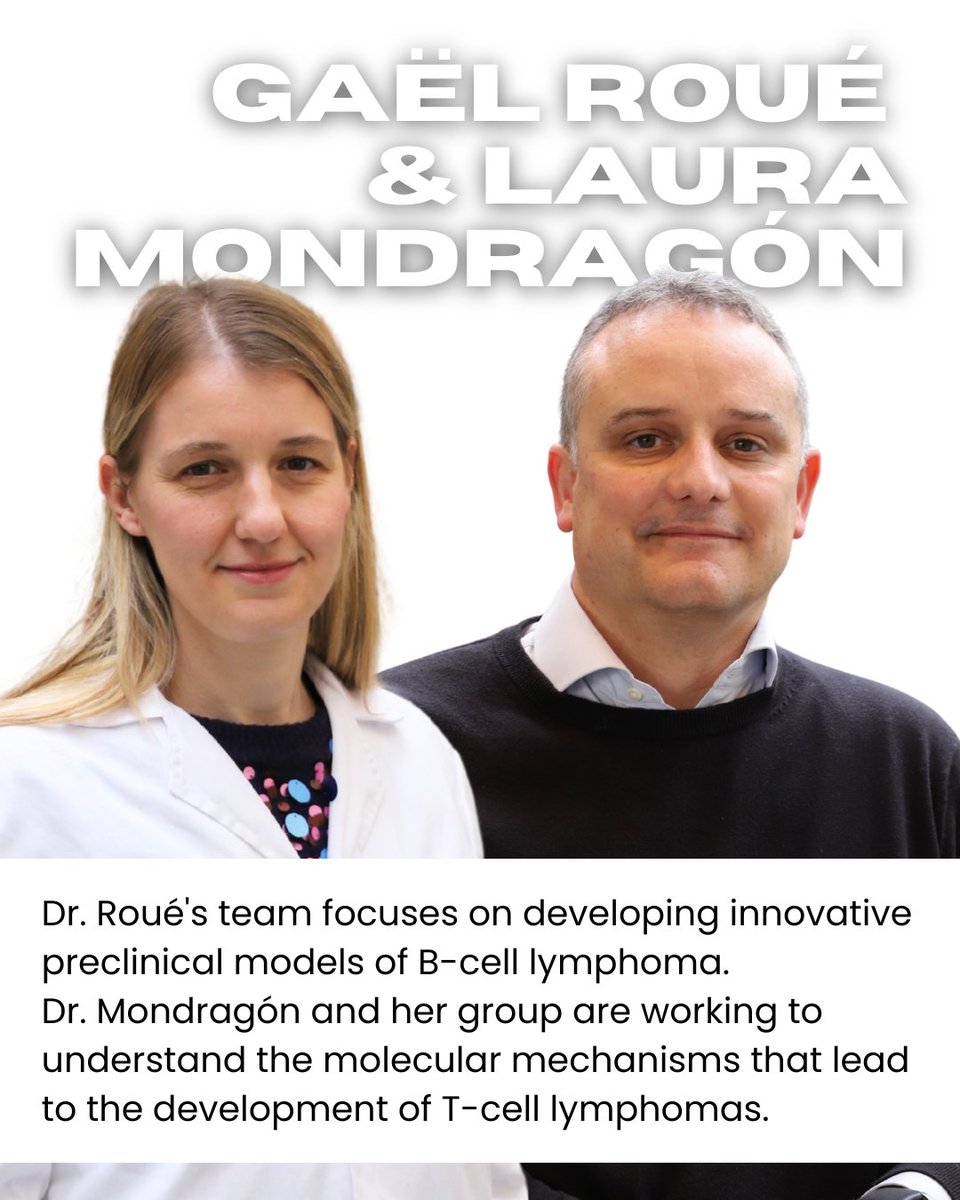 GAËL ROUÉ & LAURA MONDRAGÓN

Dr. Roué's team focuses on developing innovative preclinical models of B-cell lymphoma.
Dr. Mondragón and her group are working to understand the molecular mechanisms that lead to the development of T-cell lymphomas.